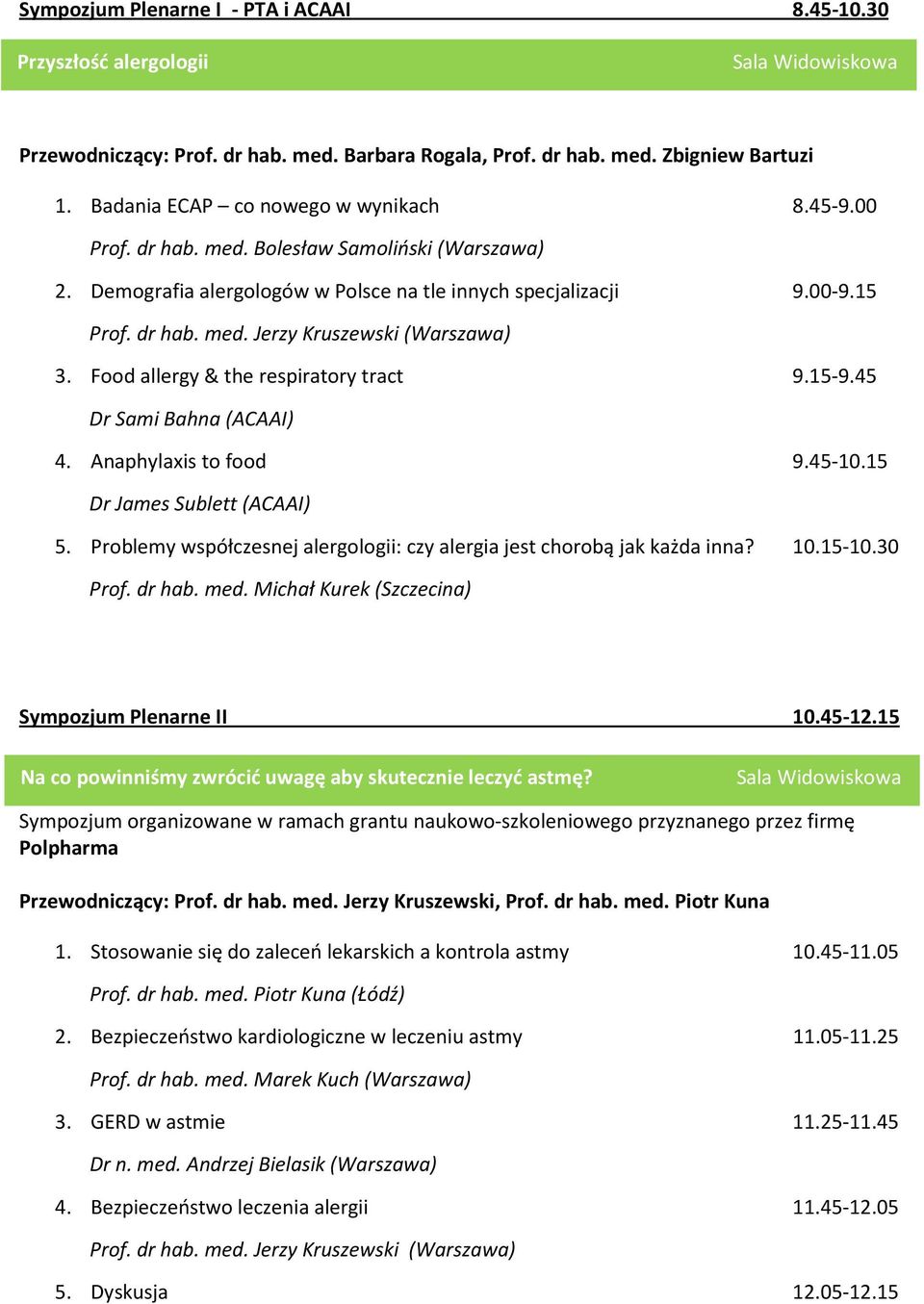 Sympozjum Plenarne I - PTA i ACAAI 8.45-10.30

Przyszłość alergologii Sala Widowiskowa

Przewodniczący: Prof. dr hab. med. Barbara Rogala, Prof. dr hab. med. Zbigniew Bartuzi

1. Badania ECAP – co nowego w wynikach 8.45-9.00
Prof. dr hab. med. Bolesław Samoliński (Warszawa)
2. Demografia alergologów w Polsce na tle innych specjalizacji 9.00-9.15
Prof. dr hab. med. Jerzy Kruszewski (Warszawa)
3. Food allergy & the respiratory tract 9.15-9.45
Dr Sami Bahna (ACAAI)
4. Anaphylaxis to food 9.45-10.15
Dr James Sublett (ACAAI)
5. Problemy współczesnej alergologii: czy alergia jest chorobą jak każda inna? 10.15-10.30
Prof. dr hab. med. Michał Kurek (Szczecina)

Sympozjum Plenarne II 10.45-12.15

Na co powinniśmy zwrócić uwagę aby skutecznie leczyć astmę? Sala Widowiskowa

Sympozjum organizowane w ramach grantu naukowo-szkoleniowego przyznanego przez firmę Polpharma

Przewodniczący: Prof. dr hab. med. Jerzy Kruszewski, Prof. dr hab. med. Piotr Kuna

1. Stosowanie się do zaleceń lekarskich a kontrola astmy 10.45-11.05
Prof. dr hab. med. Piotr Kuna (Łódź)
2. Bezpieczeństwo kardiologiczne w leczeniu astmy 11.05-11.25
Prof. dr hab. med. Marek Kuch (Warszawa)
3. GERD w astmie 11.25-11.45
Dr n. med. Andrzej Bielasik (Warszawa)
4. Bezpieczeństwo leczenia alergii 11.45-12.05
Prof. dr hab. med. Jerzy Kruszewski (Warszawa)
5. Dyskusja 12.05-12.15